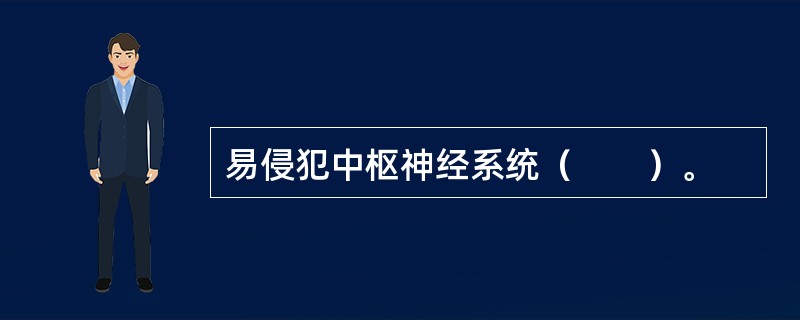 易侵犯中枢神经系统（　　）。